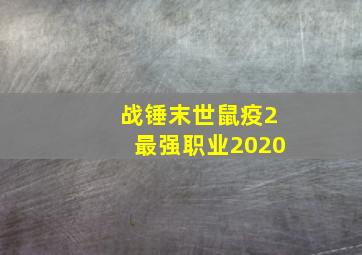 战锤末世鼠疫2
最强职业2020